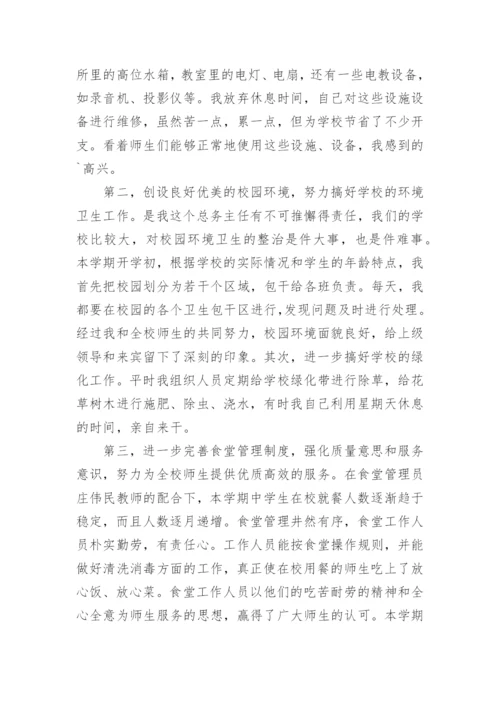 所里的高位水箱，教室里的电灯、电扇，还有一些电教设备，如录音机、投影仪等。我放弃休息时间，自己对这些设施设备进行维修，虽然苦一点，累一点，但为学校节省了不少开支。看着师生们能够正常地使用这些设施、设备，我感到的`高兴。

第二，创设良好优美的校园环境，努力搞好学校的环境卫生工作。是我这个总务主任有不可推懈得责任，我们的学校比较大，对校园环境卫生的整治是件大事，也是件难事。本学期开学初，根据学校的实际情况和学生的年龄特点，我首先把校园划分为若干个区域，包干给各班负责。每天，我都要在校园的各个卫生包干区进行，发现问题及时进行处理。经过我和全校师生的共同努力，校园环境面貌良好，给上级领导和来宾留下了深刻的印象。其次，进一步搞好学校的绿化工作。平时我组织人员定期给学校绿化带进行除草，给花草树木进行施肥、除虫、浇水，有时我自己利用星期天休息的时间，亲自来干。

第三，进一步完善食堂管理制度，强化质量意思和服务意识，努力为全校师生提供优质高效的服务。在食堂管理员庄伟民教师的配合下，本学期中学生在校就餐人数逐渐趋于稳定，而且人数逐月递增。食堂管理井然有序，食堂工作人员朴实勤劳，有责任心。工作人员能按食堂操作规则，并能做好清洗消毒方面的工作，真正使在校用餐的师生吃上了放心饭、放心菜。食堂工作人员以他们的吃苦耐劳的精神和全心全意为师生服务的思想，赢得了广大师生的认可。本学期